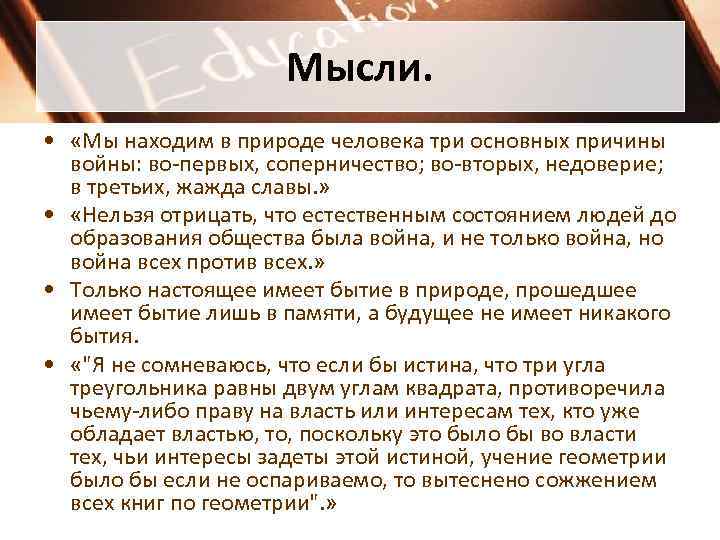 Education

Мысли.

• «Мы находим в природе человека три основных причины войны: во-первых, соперничество; во-вторых, недоверие; в третьих, жажда славы.»
• «Нельзя отрицать, что естественным состоянием людей до образования общества была война, и не только война, но война всех против всех.»
• Только настоящее имеет бытие в природе, прошедшее имеет бытие лишь в памяти, а будущее не имеет никакого бытия.
• «"Я не сомневаюсь, что если бы истина, что три угла треугольника равны двум углам квадрата, противоречила чьему-либо праву на власть или интересам тех, кто уже обладает властью, то, поскольку это было бы во власти тех, чьи интересы задеты этой истиной, учение геометрии было бы если не оспариваемо, то вытеснено сожжением всех книг по геометрии".»